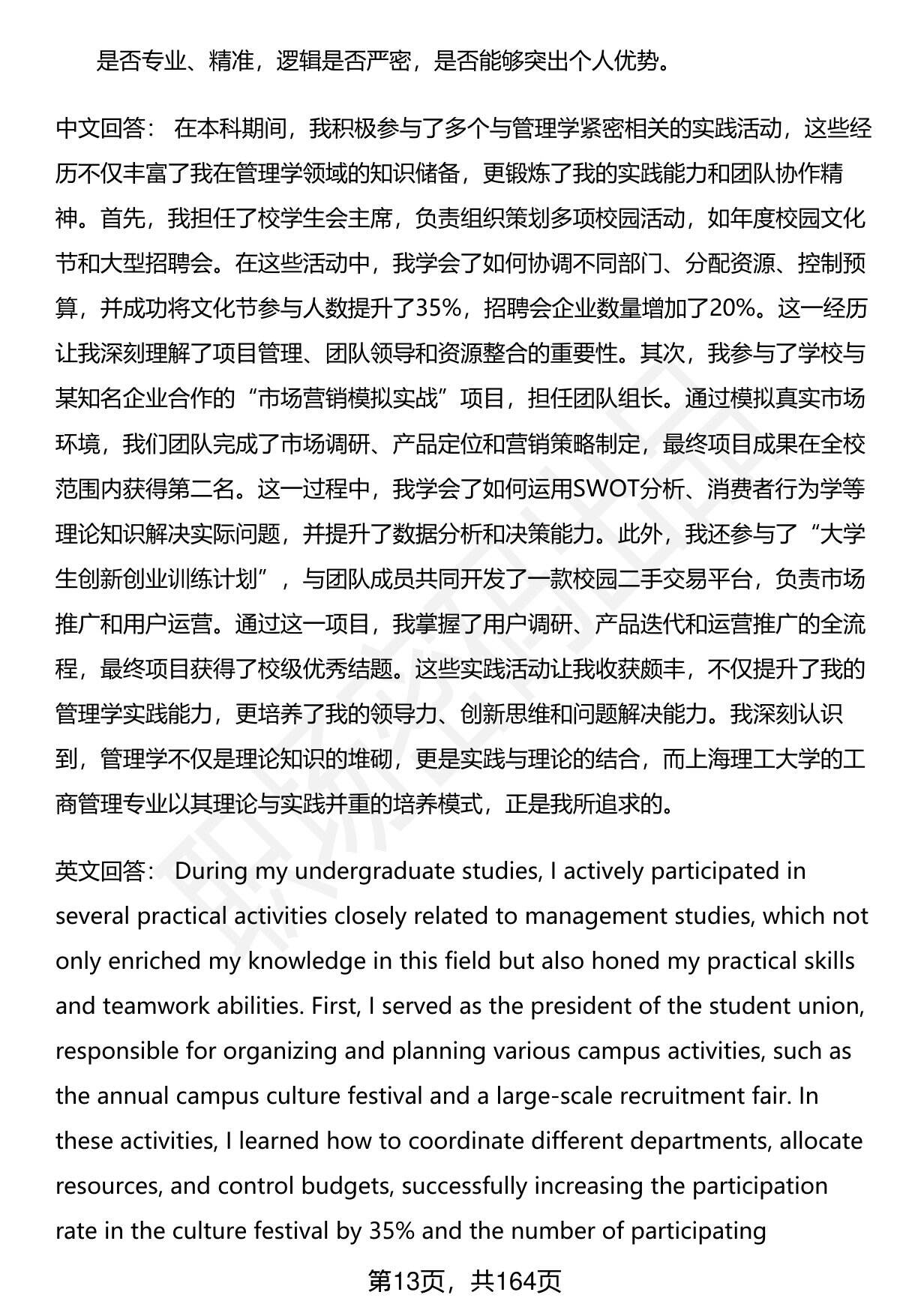 是否专业、精准，逻辑是否严密，是否能够突出个人优势。

中文回答： 在本科期间，我积极参与了多个与管理学紧密相关的实践活动，这些经历不仅丰富了我在管理学领域的知识储备，更锻炼了我的实践能力和团队协作精神。首先，我担任了校学生会主席，负责组织策划多项校园活动，如年度校园文化节和大型招聘会。在这些活动中，我学会了如何协调不同部门、分配资源、控制预算，并成功将文化节参与人数提升了35%，招聘会企业数量增加了20%。这一经历让我深刻理解了项目管理、团队领导和资源整合的重要性。其次，我参与了学校与某知名企业合作的“市场营销模拟实战”项目，担任团队组长。通过模拟真实市场环境，我们团队完成了市场调研、产品定位和营销策略制定，最终项目成果在全校范围内获得第二名。这一过程中，我学会了如何运用SWOT分析、消费者行为学等理论知识解决实际问题，并提升了数据分析和决策能力。此外，我还参与了“大学生创新创业训练计划”，与团队成员共同开发了一款校园二手交易平台，负责市场推广和用户运营。通过这一项目，我掌握了用户调研、产品迭代和运营推广的全流程，最终项目获得了校级优秀结题。这些实践活动让我收获颇丰，不仅提升了我的管理学实践能力，更培养了我的领导力、创新思维和问题解决能力。我深刻认识到，管理学不仅是理论知识的堆砌，更是实践与理论的结合，而上海理工大学的工商管理专业以其理论与实践并重的培养模式，正是我所追求的。

英文回答： During my undergraduate studies, I actively participated in several practical activities closely related to management studies, which not only enriched my knowledge in this field but also honed my practical skills and teamwork abilities. First, I served as the president of the student union, responsible for organizing and planning various campus activities, such as the annual campus culture festival and a large-scale recruitment fair. In these activities, I learned how to coordinate different departments, allocate resources, and control budgets, successfully increasing the participation rate in the culture festival by 35% and the number of participating

第13页，共164页